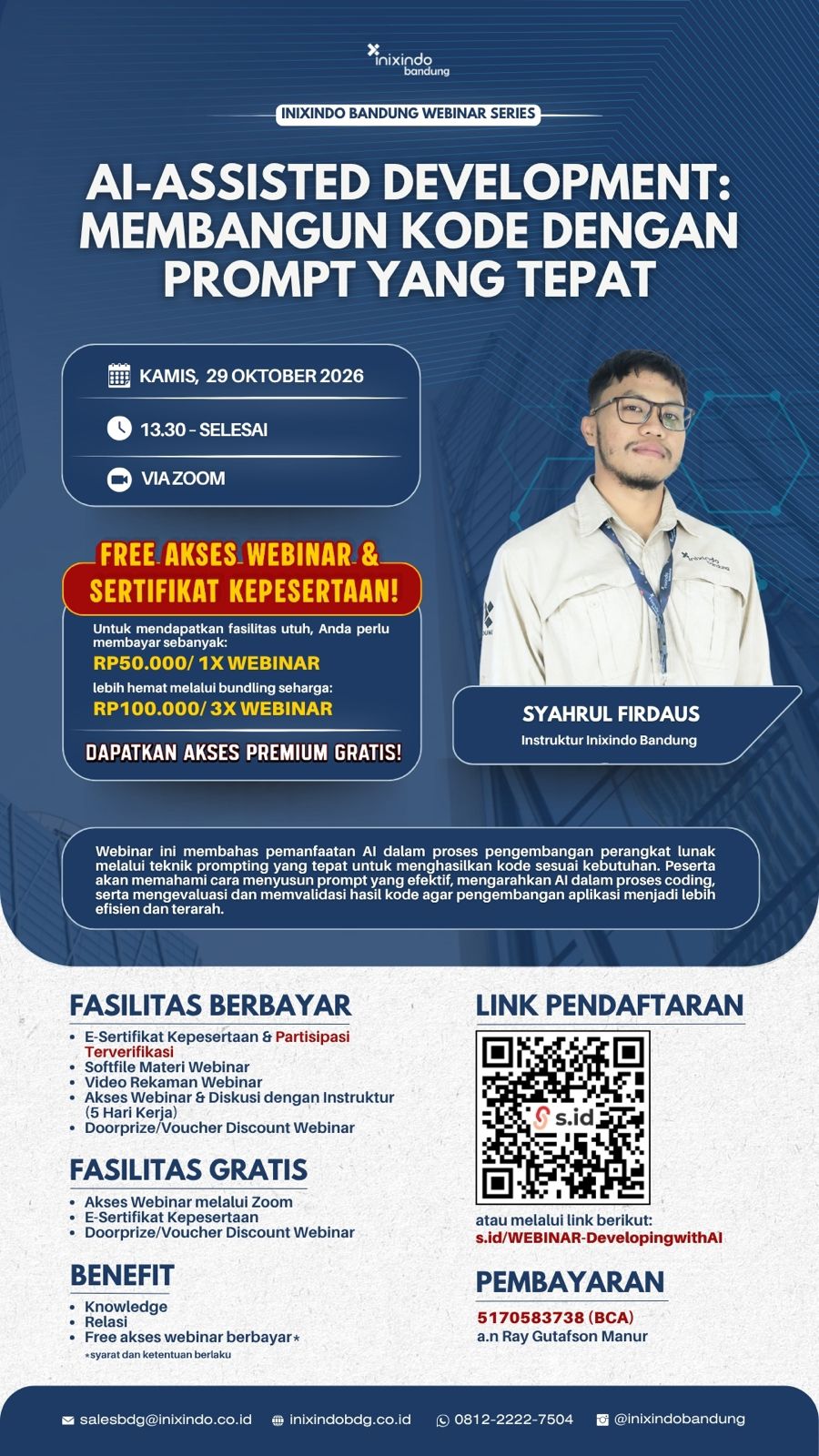 inixindo bandung

INIXINDO BANDUNG WEBINAR SERIES

AI-ASSISTED DEVELOPMENT: MEMBANGUN KODE DENGAN PROMPT YANG TEPAT

KAMIS, 29 OKTOBER 2026

13.30 - SELESAI

VIA ZOOM

FREE AKSES WEBINAR & SERTIFIKAT KEPESERTAAN!

Untuk mendapatkan fasilitas utuh, Anda perlu membayar sebanyak:

RP50.000/ 1X WEBINAR

lebih hemat melalui bundling seharga:

RP100.000/ 3X WEBINAR

DAPATKAN AKSES PREMIUM GRATIS!

SYAHRUL FIRDAUS

Instruktur Inixindo Bandung

Webinar ini membahas pemanfaatan AI dalam proses pengembangan perangkat lunak melalui teknik prompting yang tepat untuk menghasilkan kode sesuai kebutuhan. Peserta akan memahami cara menyusun prompt yang efektif, mengarahkan AI dalam proses coding, serta mengevaluasi dan memvalidasi hasil kode agar pengembangan aplikasi menjadi lebih efisien dan terarah.

FASILITAS BERBAYAR

• E-Sertifikat Kepesertaan & Partisipasi Terverifikasi
• Softfile Materi Webinar
• Video Rekaman Webinar
• Akses Webinar & Diskusi dengan Instruktur (5 Hari Kerja)
• Doorprize/Voucher Discount Webinar

FASILITAS GRATIS

• Akses Webinar melalui Zoom
• E-Sertifikat Kepesertaan
• Doorprize/Voucher Discount Webinar

BENEFIT

• Knowledge
• Relasi
• Free akses webinar berbayar*

*syarat dan ketentuan berlaku

LINK PENDAFTARAN

s.id

atau melalui link berikut:
s.id/WEBINAR-DevelopingwithAI

PEMBAYARAN

5170583738 (BCA)
a.n Ray Gutafson Manur

salesbdg@inixindo.co.id inixindobdg.co.id 0812-2222-7504 @inixindobandung